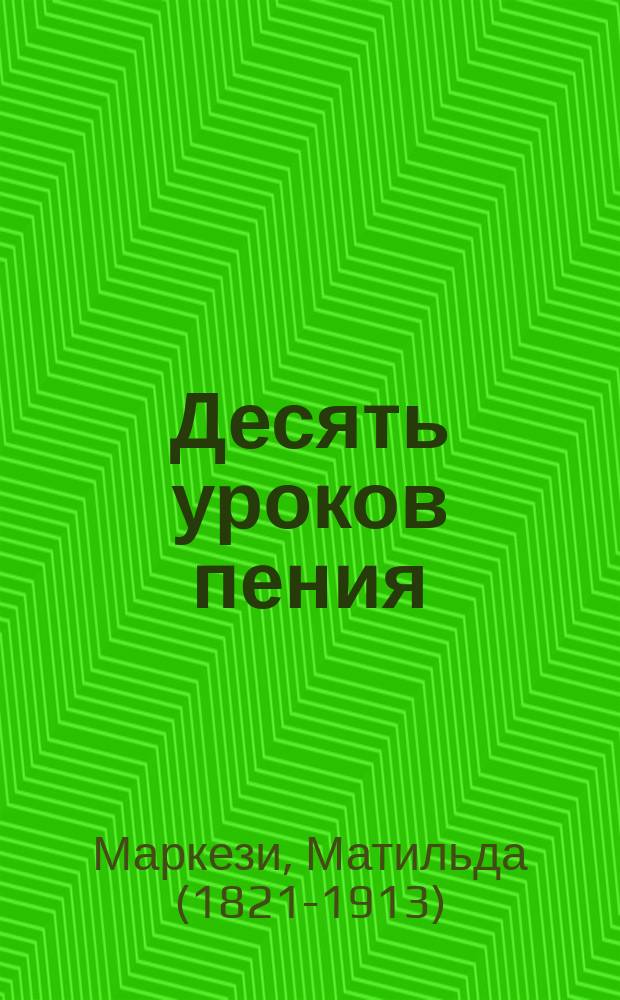 Десять уроков пения

Маркези, Матильда (1821-1913)